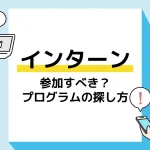 インターン

参加すべき？
プログラムの探し方

！